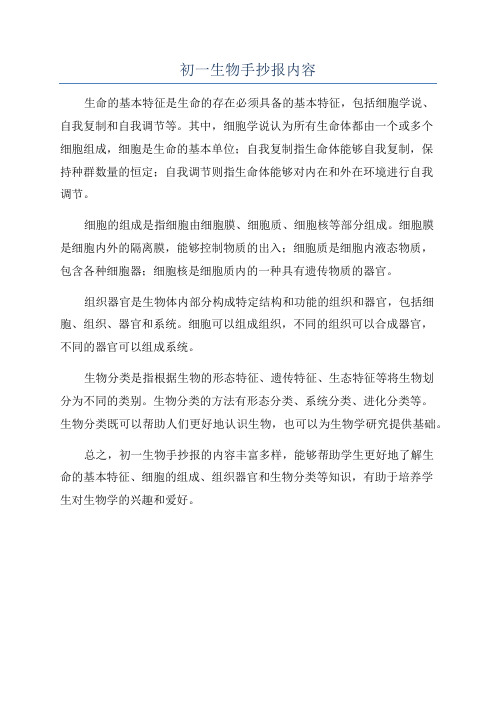 初一生物手抄报内容

生命的基本特征是生命的存在必须具备的基本特征，包括细胞学说、自我复制和自我调节等。其中，细胞学说认为所有生命体都由一个或多个细胞组成，细胞是生命的基本单位；自我复制指生命体能够自我复制，保持种群数量的恒定；自我调节则指生命体能够对内在和外在环境进行自我调节。

细胞的组成是指细胞由细胞膜、细胞质、细胞核等部分组成。细胞膜是细胞内外的隔离膜，能够控制物质的出入；细胞质是细胞内液态物质，包含各种细胞器；细胞核是细胞质内的一种具有遗传物质的器官。

组织器官是生物体内部分构成特定结构和功能的组织和器官，包括细胞、组织、器官和系统。细胞可以组成组织，不同的组织可以合成器官，不同的器官可以组成系统。

生物分类是指根据生物的形态特征、遗传特征、生态特征等将生物划分为不同的类别。生物分类的方法有形态分类、系统分类、进化分类等。生物分类既可以帮助人们更好地认识生物，也可以为生物学研究提供基础。

总之，初一生物手抄报的内容丰富多样，能够帮助学生更好地了解生命的基本特征、细胞的组成、组织器官和生物分类等知识，有助于培养学生对生物学的兴趣和爱好。